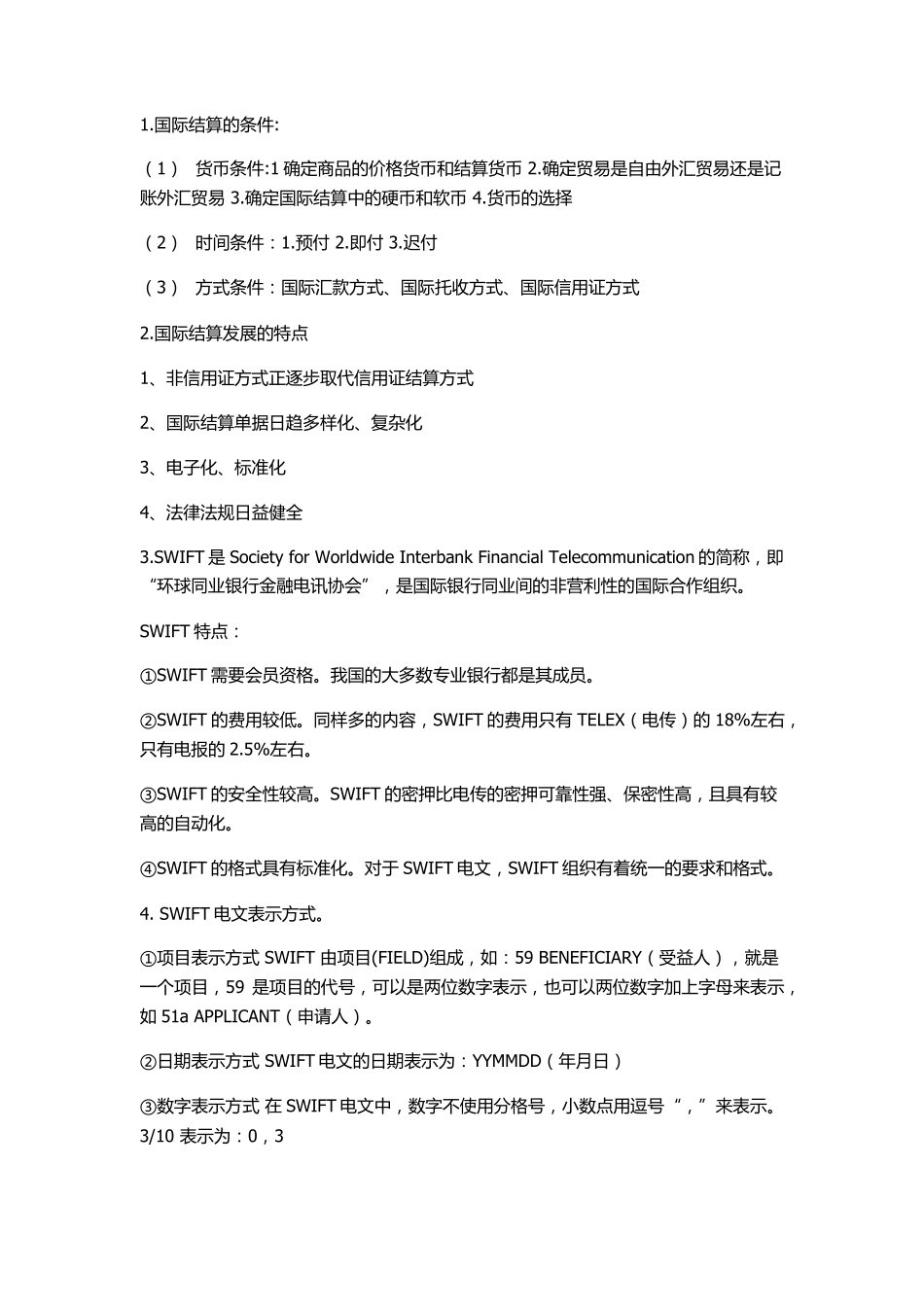 1.国际结算的条件:

（1） 货币条件:1 确定商品的价格货币和结算货币 2.确定贸易是自由外汇贸易还是记账外汇贸易 3.确定国际结算中的硬币和软币 4.货币的选择

（2） 时间条件：1.预付 2.即付 3.迟付

（3） 方式条件：国际汇款方式、国际托收方式、国际信用证方式

2.国际结算发展的特点

1、非信用证方式正逐步取代信用证结算方式

2、国际结算单据日趋多样化、复杂化

3、电子化、标准化

4、法律法规日益健全

3.SWIFT 是 Society for Worldwide Interbank Financial Telecommunication 的简称，即“环球同业银行金融电讯协会”，是国际银行同业间的非营利性的国际合作组织。

SWIFT 特点：

①SWIFT 需要会员资格。我国的大多数专业银行都是其成员。

②SWIFT 的费用较低。同样多的内容，SWIFT 的费用只有 TELEX（电传）的 18%左右，只有电报的 2.5%左右。

③SWIFT 的安全性较高。SWIFT 的密押比电传的密押可靠性强、保密性高，且具有较高的自动化。

④SWIFT 的格式具有标准化。对于 SWIFT 电文，SWIFT 组织有着统一的要求和格式。

4. SWIFT 电文表示方式。

①项目表示方式 SWIFT 由项目(FIELD)组成，如：59 BENEFICIARY（受益人），就是一个项目，59 是项目的代号，可以是两位数字表示，也可以两位数字加上字母来表示，如 51a APPLICANT（申请人）。

②日期表示方式 SWIFT 电文的日期表示为：YYMMDD（年月日）

③数字表示方式 在 SWIFT 电文中，数字不使用分格号，小数点用逗号“，”来表示。3/10 表示为：0，3